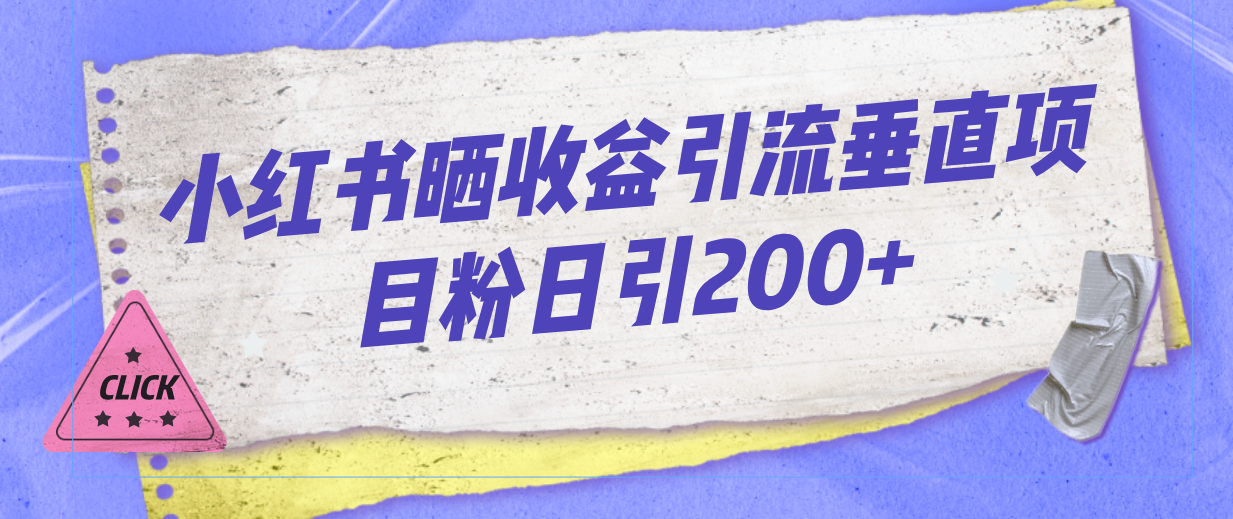 小红书晒收益引流垂直项目粉日引200+

CLICK